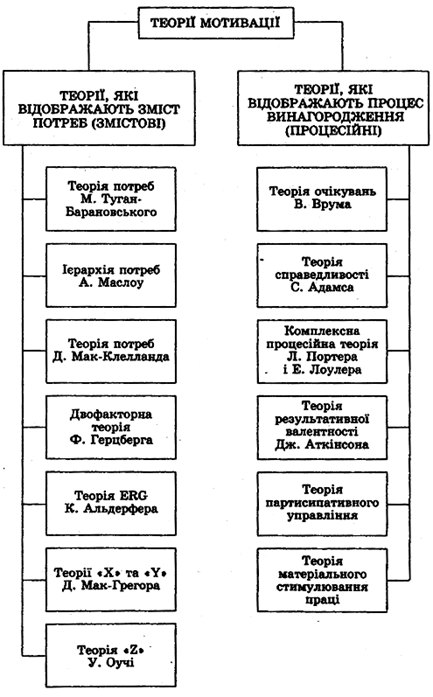 ТЕОРІЇ МОТИВАЦІЇ

ТЕОРІЇ, ЯКІ ВІДОБРАЖАЮТЬ ЗМІСТ ПОТРЕБ (ЗМІСТОВІ)

Теорія потреб М. Туган-Барановського

Ієрархія потреб А. Маслоу

Теорія потреб Д. Мак-Клелланда

Двофакторна теорія Ф. Герцберга

Теорія ERG К. Альдерфера

Теорії «X» та «Y» Д. Мак-Грегора

Теорія «Z» У. Оучі

ТЕОРІЇ, ЯКІ ВІДОБРАЖАЮТЬ ПРОЦЕС ВИНАГОРОДЖЕННЯ (ПРОЦЕСІЙНІ)

Теорія очікувань В. Врума

Теорія справедливості С. Адамса

Комплексна процесійна теорія Л. Портера і Е. Лоулера

Теорія результативної валентності Дж. Аткінсона

Теорія партисипативного управління

Теорія матеріального стимулювання праці